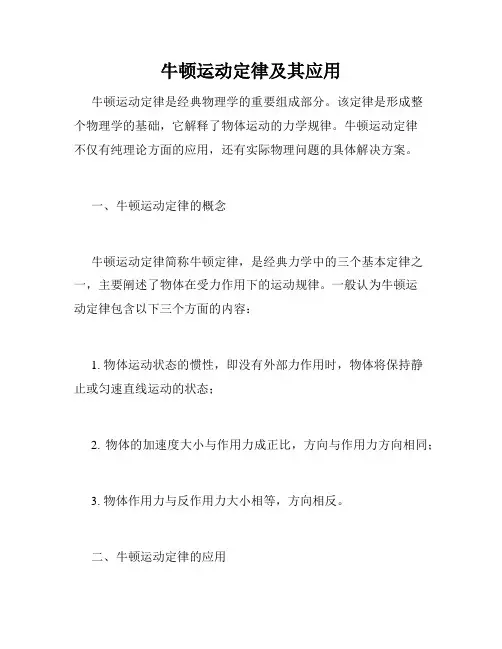 牛顿运动定律及其应用

牛顿运动定律是经典物理学的重要组成部分。该定律是形成整个物理学的基础，它解释了物体运动的力学规律。牛顿运动定律不仅有纯理论方面的应用，还有实际物理问题的具体解决方案。

一、牛顿运动定律的概念

牛顿运动定律简称牛顿定律，是经典力学中的三个基本定律之一，主要阐述了物体在受力作用下的运动规律。一般认为牛顿运动定律包含以下三个方面的内容：

1. 物体运动状态的惯性，即没有外部力作用时，物体将保持静止或匀速直线运动的状态；

2. 物体的加速度大小与作用力成正比，方向与作用力方向相同；

3. 物体作用力与反作用力大小相等，方向相反。

二、牛顿运动定律的应用